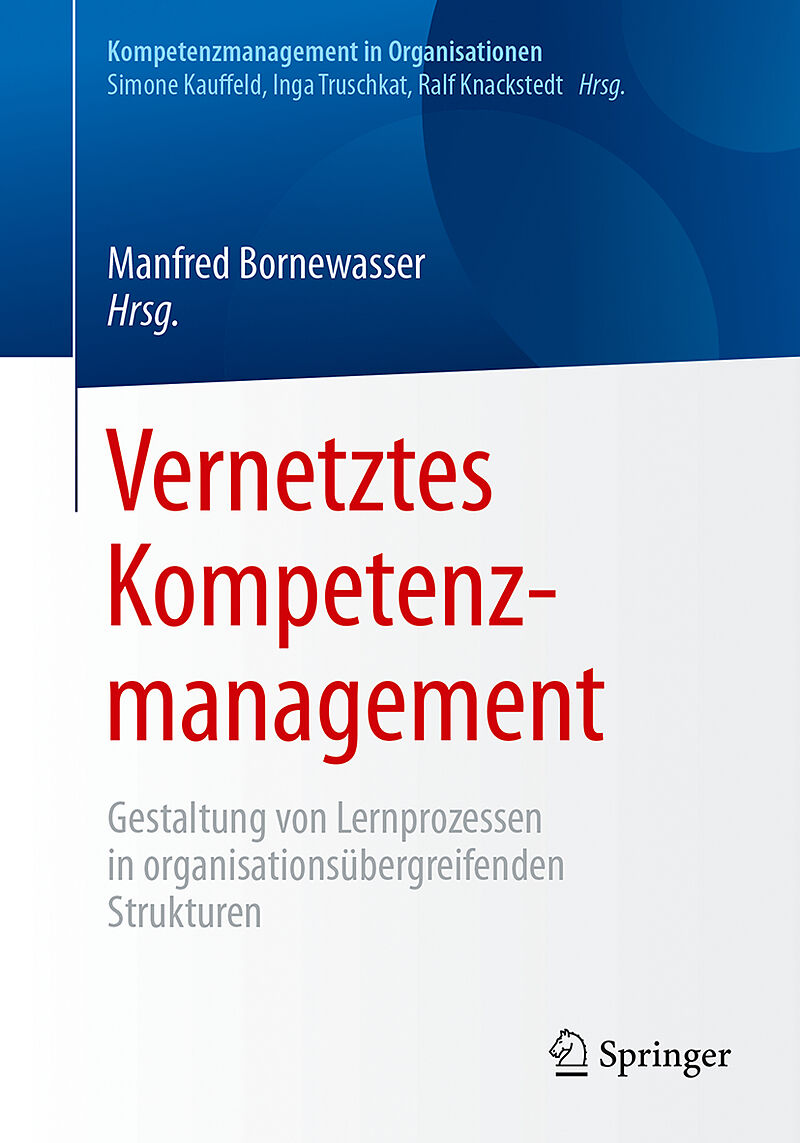 Kompetenzmanagement in Organisationen
Simone Kauffeld, Inga Truschkat, Ralf Knackstedt Hrsg.

Manfred Bornewasser
Hrsg.

Vernetztes Kompetenzmanagement

Gestaltung von Lernprozessen in organisationsübergreifenden Strukturen

Springer